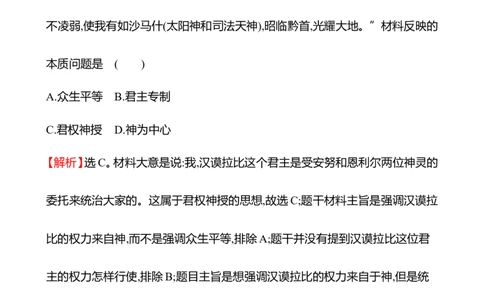 不凌弱,使我有如沙马什(太阳神和司法天神),昭临黔首,光耀大地。”材料反映的本质问题是　(　　)

A.众生平等　B.君主专制

C.君权神授　D.神为中心

【解析】选 C。材料大意是说:我,汉谟拉比这个君主是受安努和恩利尔两位神灵的委托来统治大家的。这属于君权神授的思想,故选 C;题干材料主旨是强调汉谟拉比的权力来自神,而不是强调众生平等,排除 A;题干并没有提到汉谟拉比这位君主的权力怎样行使,排除 B;题目主旨是想强调汉谟拉比的权力来自于神,但是统